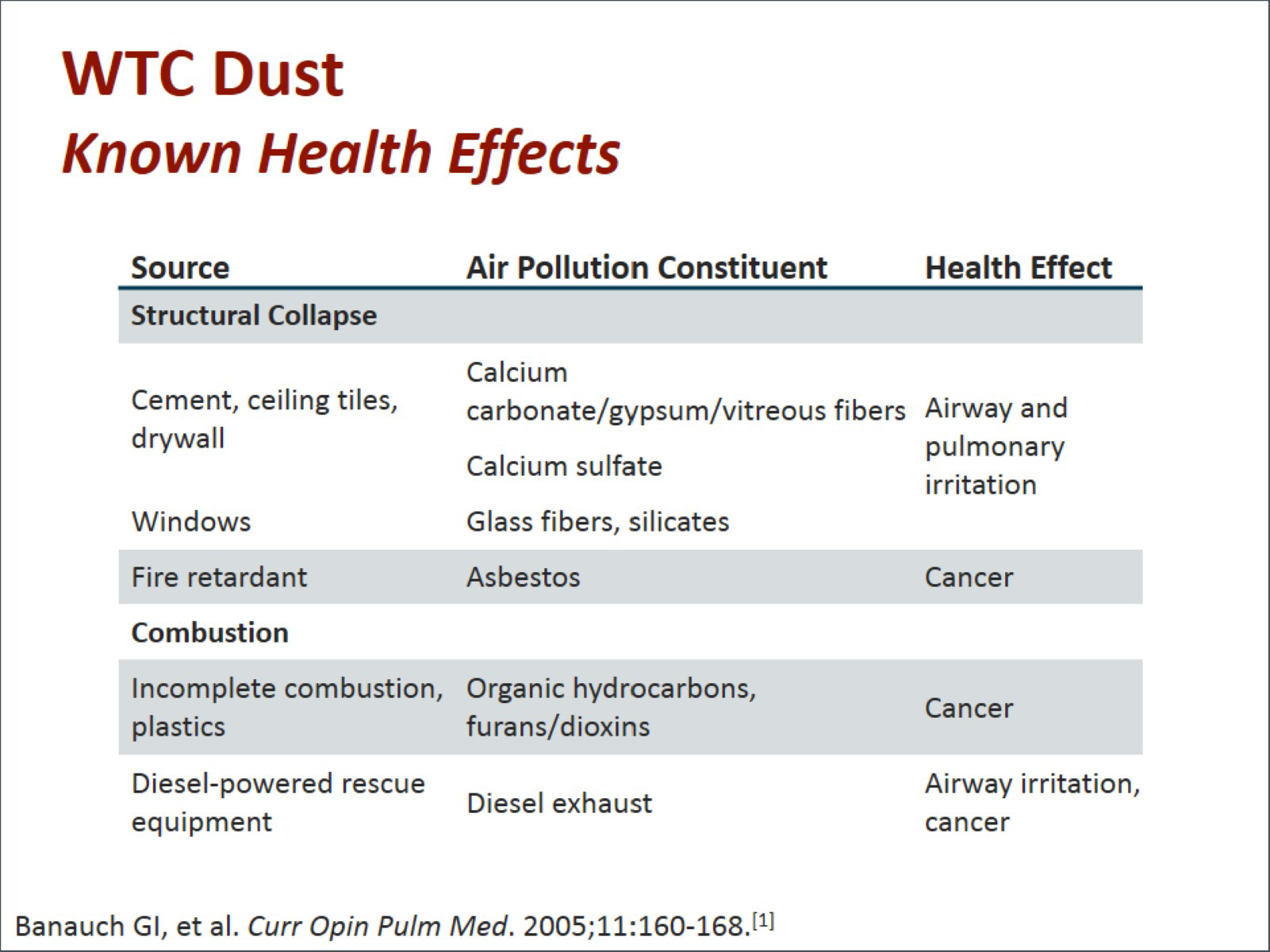 WTC Dust
Known Health Effects

| Source | Air Pollution Constituent | Health Effect |
|---|---|---|
| Structural Collapse | | |
| Cement, ceiling tiles, drywall | Calcium carbonate/gypsum/vitreous fibers | Airway and pulmonary irritation |
| | Calcium sulfate | |
| Windows | Glass fibers, silicates | |
| Fire retardant | Asbestos | Cancer |
| Combustion | | |
| Incomplete combustion, plastics | Organic hydrocarbons, furans/dioxins | Cancer |
| Diesel-powered rescue equipment | Diesel exhaust | Airway irritation, cancer |

Banauch GI, et al. Curr Opin Pulm Med. 2005;11:160-168.[1]